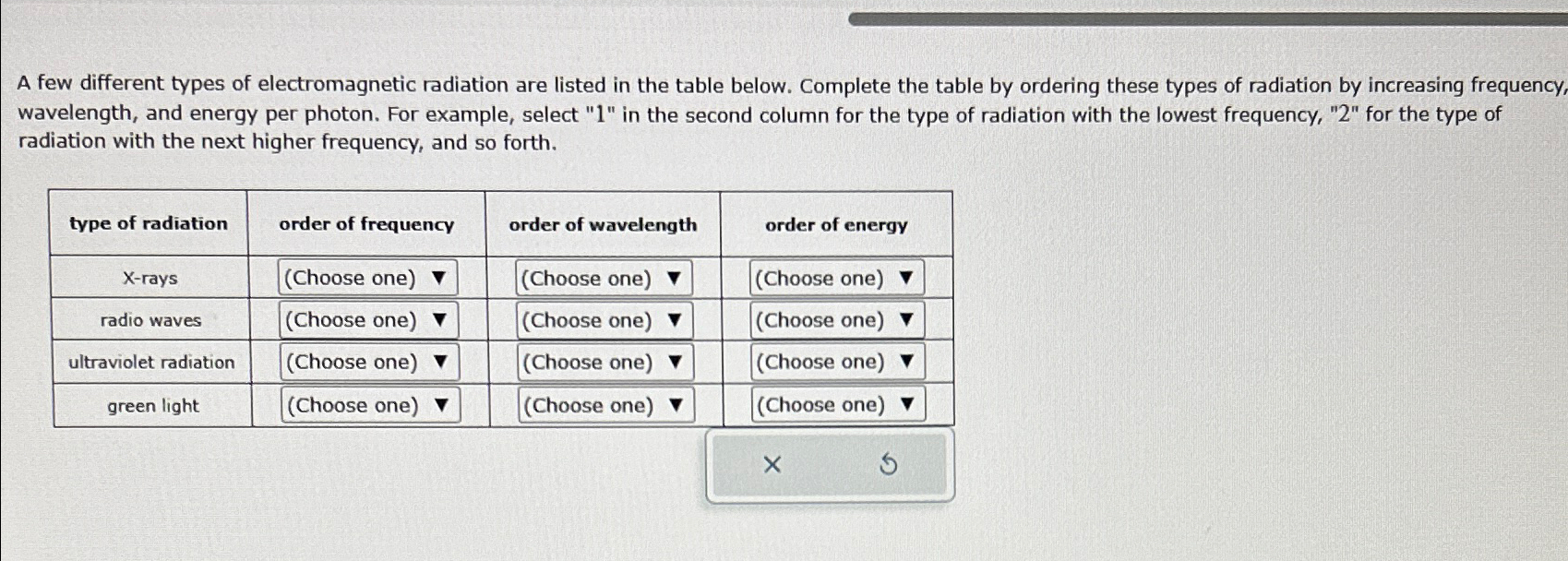 A few different types of electromagnetic radiation are listed in the table below. Complete the table by ordering these types of radiation by increasing frequency, wavelength, and energy per photon. For example, select "1" in the second column for the type of radiation with the lowest frequency, "2" for the type of radiation with the next higher frequency, and so forth.

| type of radiation | order of frequency | order of wavelength | order of energy |
|---|---|---|---|
| X-rays | (Choose one) ▼ | (Choose one) ▼ | (Choose one) ▼ |
| radio waves | (Choose one) ▼ | (Choose one) ▼ | (Choose one) ▼ |
| ultraviolet radiation | (Choose one) ▼ | (Choose one) ▼ | (Choose one) ▼ |
| green light | (Choose one) ▼ | (Choose one) ▼ | (Choose one) ▼ |

×